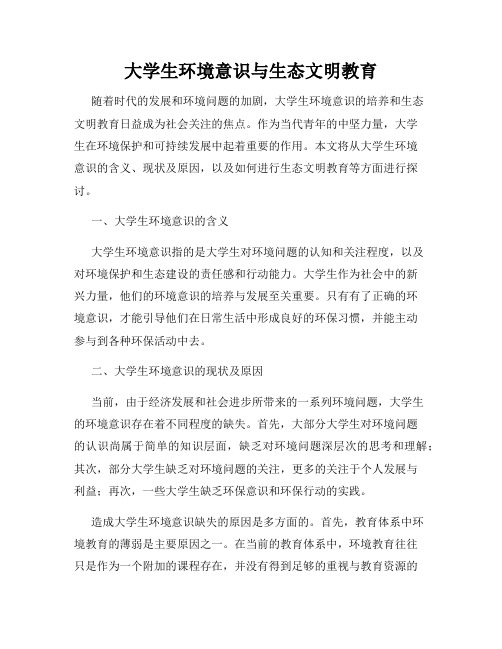 大学生环境意识与生态文明教育

随着时代的发展和环境问题的加剧，大学生环境意识的培养和生态文明教育日益成为社会关注的焦点。作为当代青年的中坚力量，大学生在环境保护和可持续发展中起着重要的作用。本文将从大学生环境意识的含义、现状及原因，以及如何进行生态文明教育等方面进行探讨。

一、大学生环境意识的含义

大学生环境意识指的是大学生对环境问题的认知和关注程度，以及对环境保护和生态建设的责任感和行动能力。大学生作为社会中的新兴力量，他们的环境意识的培养与发展至关重要。只有有了正确的环境意识，才能引导他们在日常生活中形成良好的环保习惯，并能主动参与到各种环保活动中去。

二、大学生环境意识的现状及原因

当前，由于经济发展和社会进步所带来的一系列环境问题，大学生的环境意识存在着不同程度的缺失。首先，大部分大学生对环境问题的认识尚属于简单的知识层面，缺乏对环境问题深层次的思考和理解；其次，部分大学生缺乏对环境问题的关注，更多的关注于个人发展与利益；再次，一些大学生缺乏环保意识和环保行动的实践。

造成大学生环境意识缺失的原因是多方面的。首先，教育体系中环境教育的薄弱是主要原因之一。在当前的教育体系中，环境教育往往只是作为一个附加的课程存在，并没有得到足够的重视与教育资源的